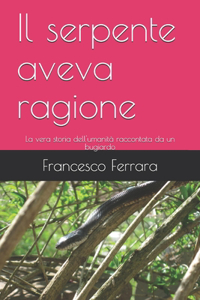 Il serpente aveva ragione

La vera storia dell'umanità raccontata da un bugiardo

Francesco Ferrara